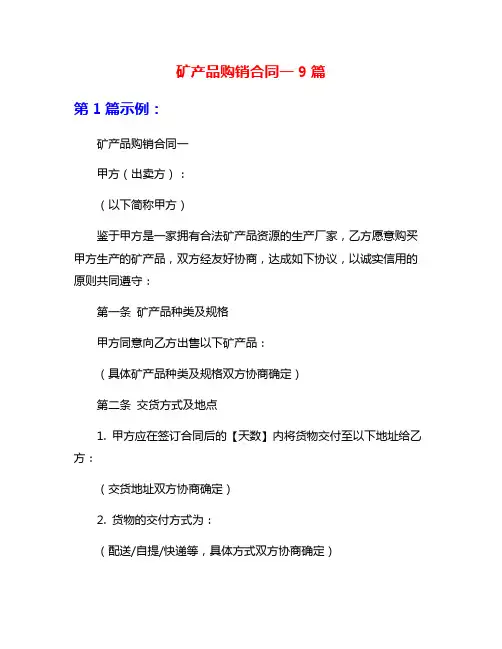 矿产品购销合同一 9 篇

第 1 篇示例：

矿产品购销合同一

甲方（出卖方）：

（以下简称甲方）

鉴于甲方是一家拥有合法矿产品资源的生产厂家，乙方愿意购买甲方生产的矿产品，双方经友好协商，达成如下协议，以诚实信用的原则共同遵守：

第一条 矿产品种类及规格

甲方同意向乙方出售以下矿产品：

（具体矿产品种类及规格双方协商确定）

第二条 交货方式及地点

1. 甲方应在签订合同后的【天数】内将货物交付至以下地址给乙方：

（交货地址双方协商确定）

2. 货物的交付方式为：

（配送/自提/快递等，具体方式双方协商确定）